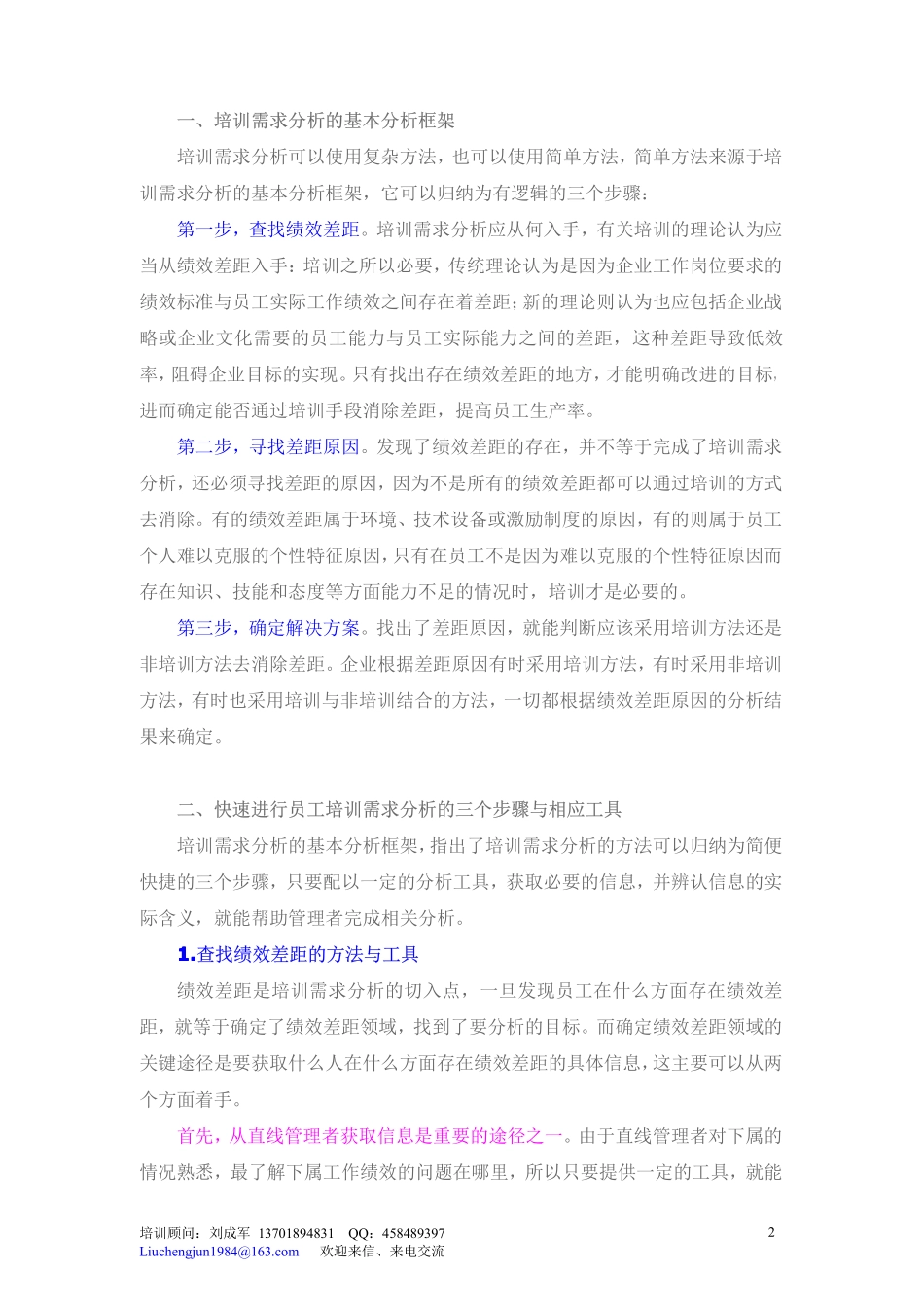 一、培训需求分析的基本分析框架

培训需求分析可以使用复杂方法，也可以使用简单方法，简单方法来源于培训需求分析的基本分析框架，它可以归纳为有逻辑的三个步骤：

第一步，查找绩效差距。培训需求分析应从何入手，有关培训的理论认为应当从绩效差距入手：培训之所以必要，传统理论认为是因为企业工作岗位要求的绩效标准与员工实际工作绩效之间存在着差距；新的理论则认为也应包括企业战略或企业文化需要的员工能力与员工实际能力之间的差距，这种差距导致低效率，阻碍企业目标的实现。只有找出存在绩效差距的地方，才能明确改进的目标，进而确定能否通过培训手段消除差距，提高员工生产率。

第二步，寻找差距原因。发现了绩效差距的存在，并不等于完成了培训需求分析，还必须寻找差距的原因，因为不是所有的绩效差距都可以通过培训的方式去消除。有的绩效差距属于环境、技术设备或激励制度的原因，有的则属于员工个人难以克服的个性特征原因，只有在员工不是因为难以克服的个性特征原因而存在知识、技能和态度等方面能力不足的情况时，培训才是必要的。

第三步，确定解决方案。找出了差距原因，就能判断应该采用培训方法还是非培训方法去消除差距。企业根据差距原因有时采用培训方法，有时采用非培训方法，有时也采用培训与非培训结合的方法，一切都根据绩效差距原因的分析结果来确定。

二、快速进行员工培训需求分析的三个步骤与相应工具

培训需求分析的基本分析框架，指出了培训需求分析的方法可以归纳为简便快捷的三个步骤，只要配以一定的分析工具，获取必要的信息，并辨认信息的实际含义，就能帮助管理者完成相关分析。

1.查找绩效差距的方法与工具

绩效差距是培训需求分析的切入点，一旦发现员工在什么方面存在绩效差距，就等于确定了绩效差距领域，找到了要分析的目标。而确定绩效差距领域的关键途径是要获取什么人在什么方面存在绩效差距的具体信息，这主要可以从两个方面着手。

首先，从直线管理者获取信息是重要的途径之一。由于直线管理者对下属的情况熟悉，最了解下属工作绩效的问题在哪里，所以只要提供一定的工具，就能

培训顾问：刘成军 13701894831 QQ：458489397
Liuchengjun1984@163.com 欢迎来信、来电交流
2